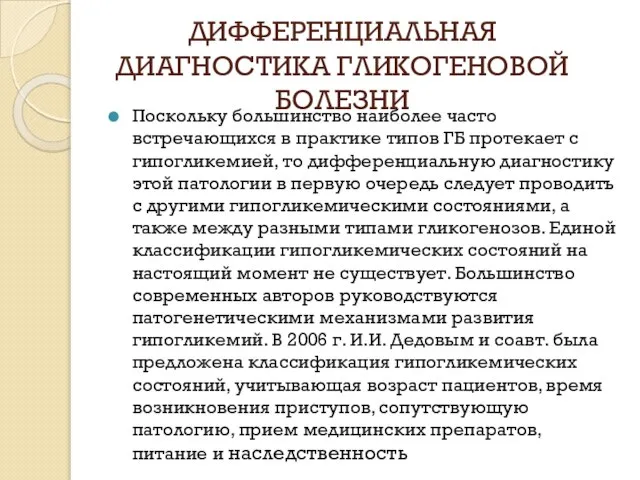 ДИФФЕРЕНЦИАЛЬНАЯ ДИАГНОСТИКА ГЛИКОГЕНОВОЙ БОЛЕЗНИ

Поскольку большинство наиболее часто встречающихся в практике типов ГБ протекает с гипогликемией, то дифференциальную диагностику этой патологии в первую очередь следует проводить с другими гипогликемическими состояниями, а также между разными типами гликогенозов. Единой классификации гипогликемических состояний на настоящий момент не существует. Большинство современных авторов руководствуются патогенетическими механизмами развития гипогликемий. В 2006 г. И.И. Дедовым и соавт. была предложена классификация гипогликемических состояний, учитывающая возраст пациентов, время возникновения приступов, сопутствующую патологию, прием медицинских препаратов, питание и наследственность